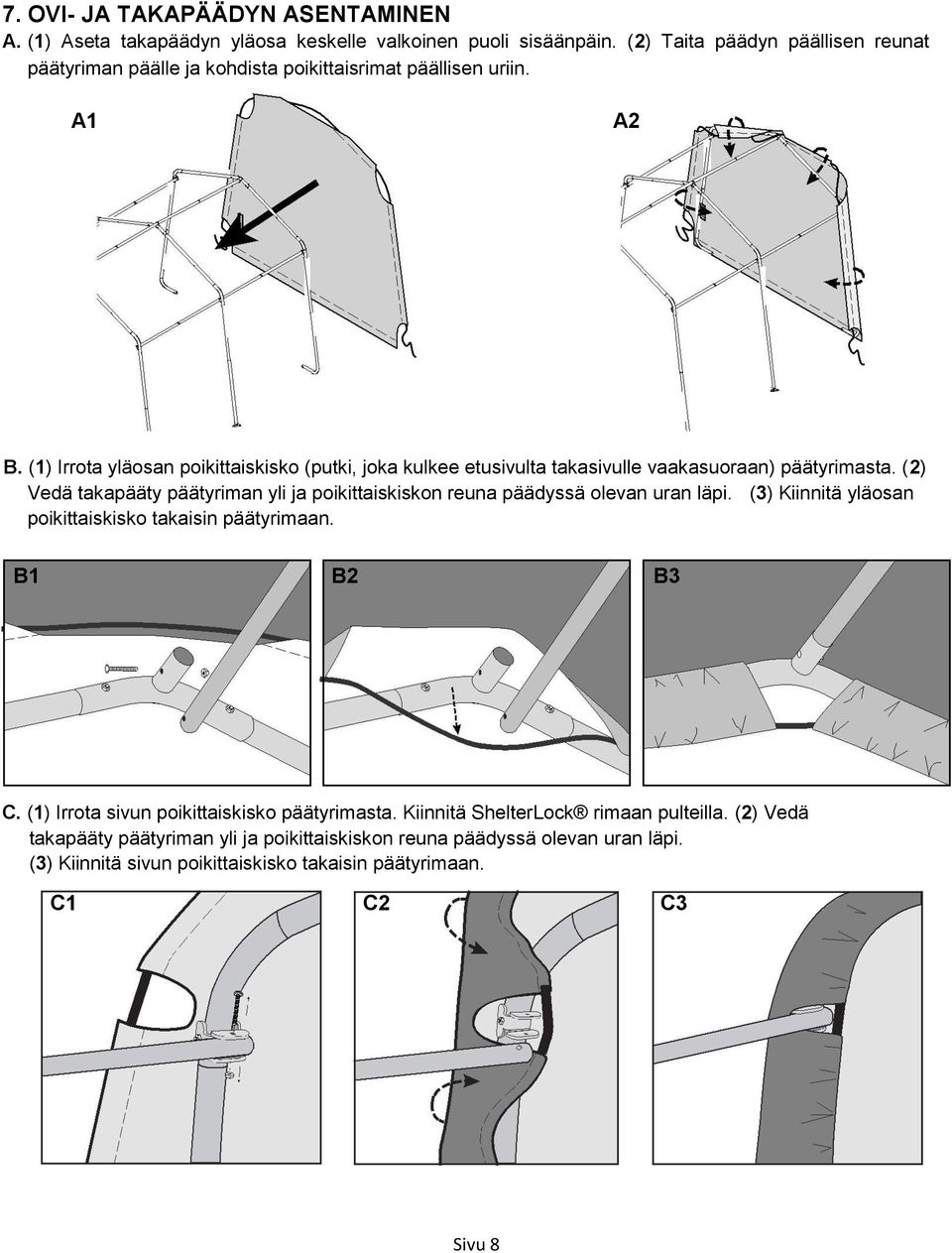 7. OVI- JA TAKAPÄÄDYN ASENTAMINEN

A. (1) Aseta takapäädyn yläosa keskelle valkoinen puoli sisäänpäin. (2) Taita päädyn päällisen reunat päätyriman päälle ja kohdista poikittaisrimat päällisen uriin.

A1

A2

B. (1) Irrota yläosan poikittaiskisko (putki, joka kulkee etusivulta takasivulle vaakasuoraan) päätyrimasta. (2) Vedä takapääty päätyriman yli ja poikittaiskiskon reuna päädyssä olevan uran läpi. (3) Kiinnitä yläosan poikittaiskisko takaisin päätyrimaan.

B1

B2

B3

C. (1) Irrota sivun poikittaiskisko päätyrimasta. Kiinnitä ShelterLock® rimaan pulteilla. (2) Vedä takapääty päätyriman yli ja poikittaiskiskon reuna päädyssä olevan uran läpi. (3) Kiinnitä sivun poikittaiskisko takaisin päätyrimaan.

C1

C2

C3

Sivu 8